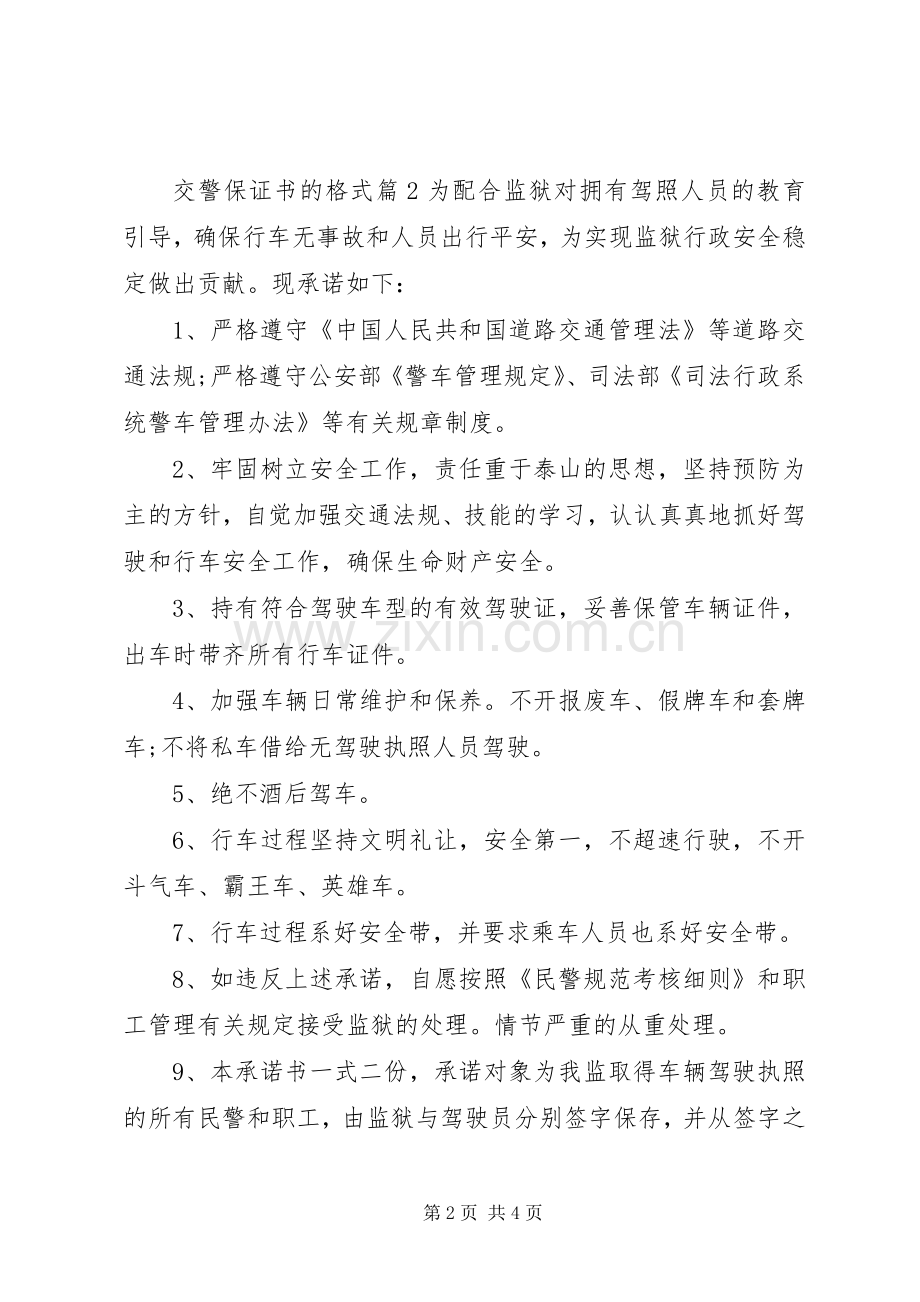 交警保证书的格式篇2为配合监狱对拥有驾照人员的教育引导，确保行车无事故和人员出行平安，为实现监狱行政安全稳定做出贡献。现承诺如下：

1、严格遵守《中国人民共和国道路交通管理法》等道路交通法规;严格遵守公安部《警车管理规定》、司法部《司法行政系统警车管理办法》等有关规章制度。

2、牢固树立安全工作，责任重于泰山的思想，坚持预防为主的方针，自觉加强交通法规、技能的学习，认认真真地抓好驾驶和行车安全工作，确保生命财产安全。

3、持有符合驾驶车型的有效驾驶证，妥善保管车辆证件，出车时带齐所有行车证件。

4、加强车辆日常维护和保养。不开报废车、假牌车和套牌车;不将私车借给无驾驶执照人员驾驶。

5、绝不酒后驾车。

6、行车过程坚持文明礼让，安全第一，不超速行驶，不开斗气车、霸王车、英雄车。

7、行车过程系好安全带，并要求乘车人员也系好安全带。

8、如违反上述承诺，自愿按照《民警规范考核细则》和职工管理有关规定接受监狱的处理。情节严重的从重处理。

9、本承诺书一式二份，承诺对象为我监取得车辆驾驶执照的所有民警和职工，由监狱与驾驶员分别签字保存，并从签字之

第2页 共4页

www.zixin.com.cn